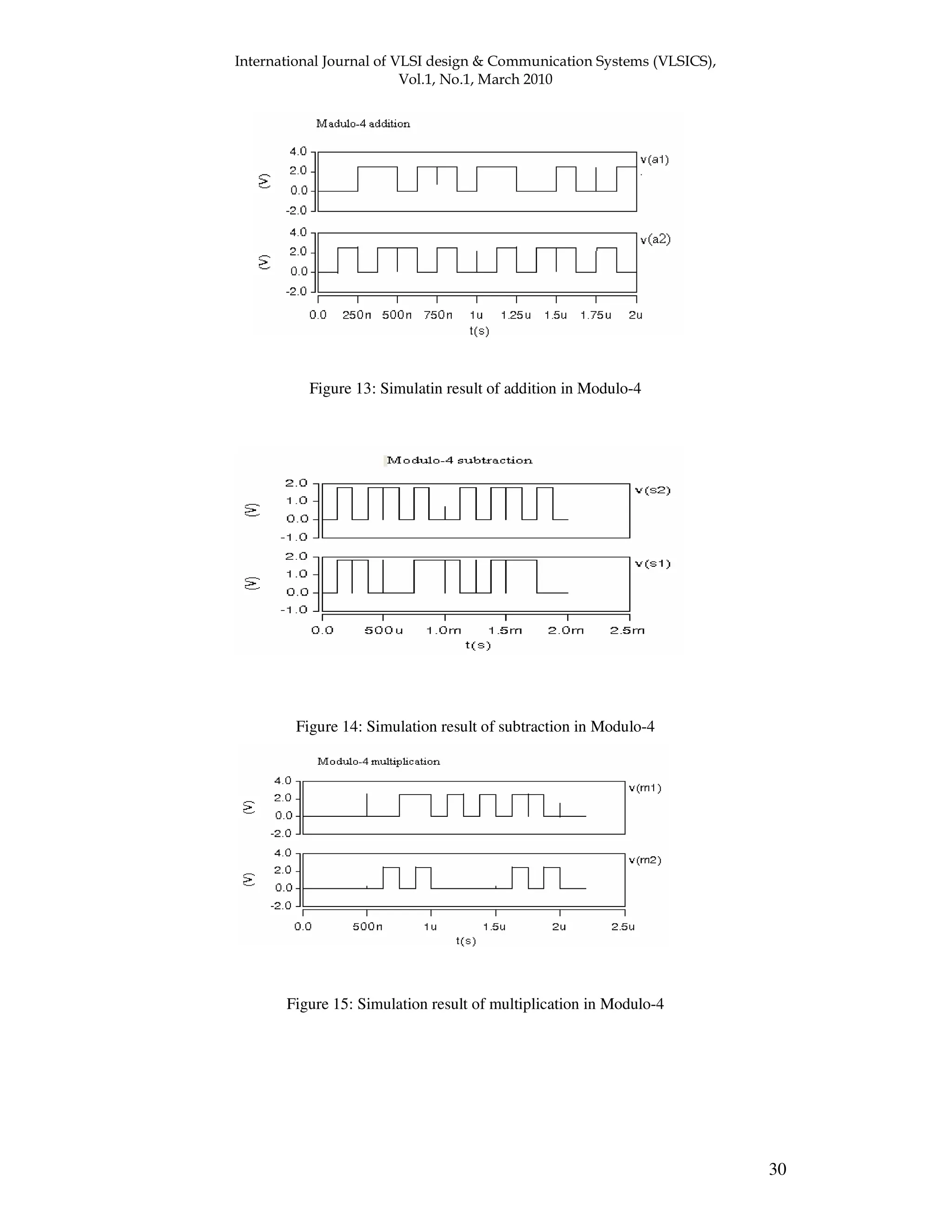 International Journal of VLSI design & Communication Systems (VLSICS), Vol.1, No.1, March 2010

Madulo-4 addition

4.0
2.0
0.0
-2.0
(V)
v(a1)

4.0
2.0
0.0
-2.0
(V)
v(a2)

0.0 250n 500n 750n 1u 1.25u 1.5u 1.75u 2u
t(s)

Figure 13: Simulatin result of addition in Modulo-4

Modulo-4 subtraction

2.0
1.0
0.0
-1.0
(V)
v(s2)

2.0
1.0
0.0
-1.0
(V)
v(s1)

0.0 500u 1.0m 1.5m 2.0m 2.5m
t(s)

Figure 14: Simulation result of subtraction in Modulo-4

Modulo-4 multiplication

4.0
2.0
0.0
-2.0
(V)
v(m1)

4.0
2.0
0.0
-2.0
(V)
v(m2)

0.0 500n 1u 1.5u 2u 2.5u
t(s)

Figure 15: Simulation result of multiplication in Modulo-4

30